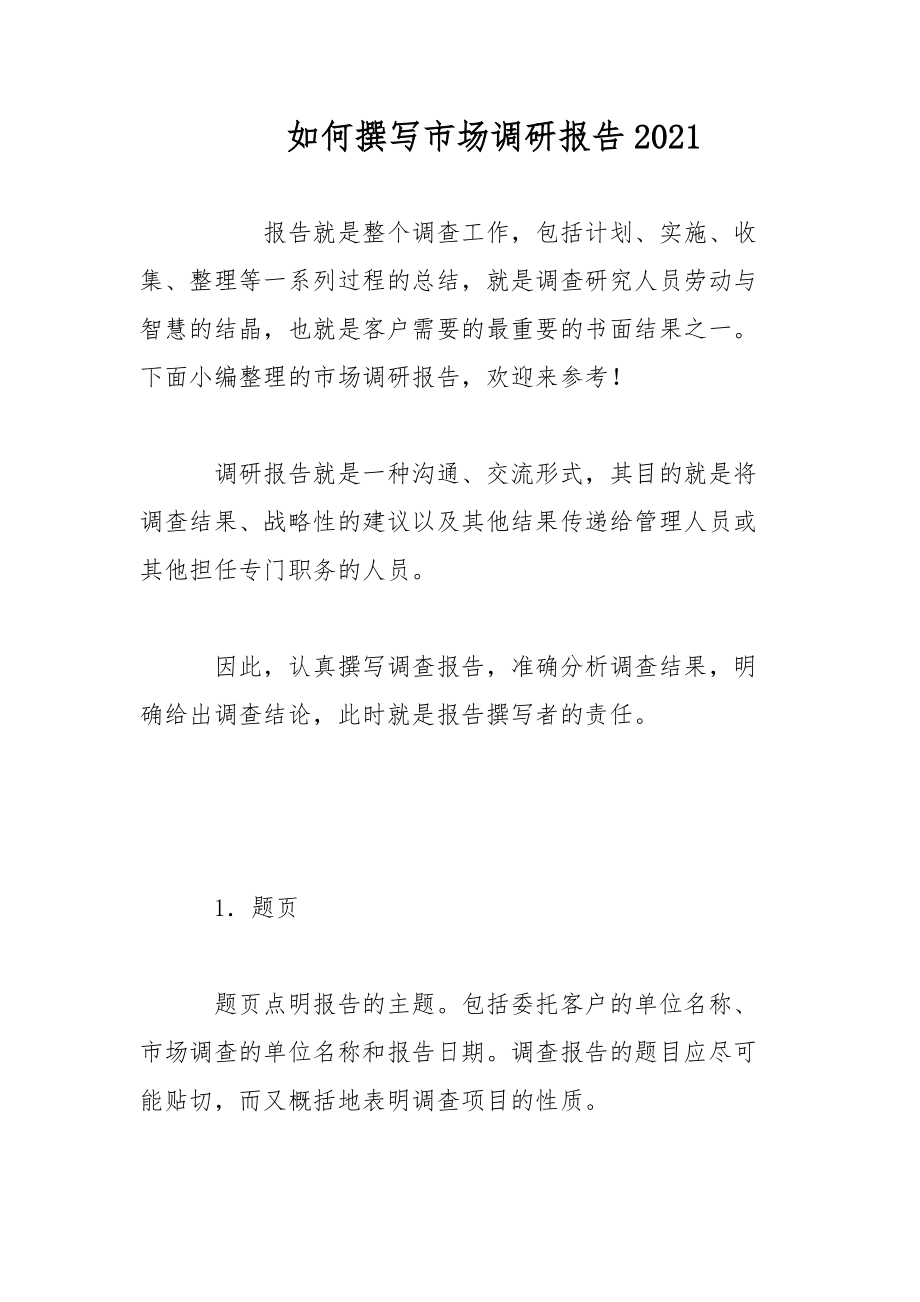 如何撰写市场调研报告2021

报告就是整个调查工作，包括计划、实施、收集、整理等一系列过程的总结，就是调查研究人员劳动与智慧的结晶，也就是客户需要的最重要的书面结果之一。下面小编整理的市场调研报告，欢迎来参考！

调研报告就是一种沟通、交流形式，其目的就是将调查结果、战略性的建议以及其他结果传递给管理人员或其他担任专门职务的人员。

因此，认真撰写调查报告，准确分析调查结果，明确给出调查结论，此时就是报告撰写者的责任。

1．题页

题页点明报告的主题。包括委托客户的单位名称、市场调查的单位名称和报告日期。调查报告的题目应尽可能贴切，而又概括地表明调查项目的性质。